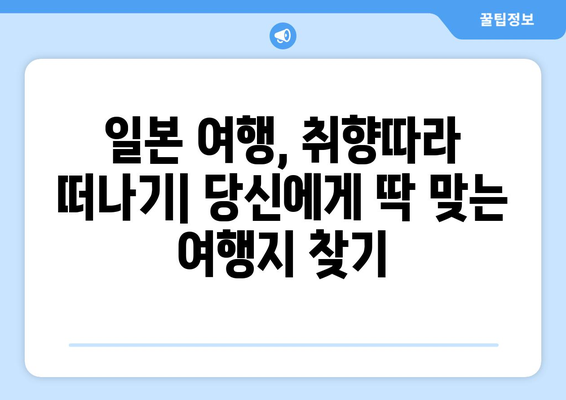 꿀팁정보

일본 여행, 취향따라 떠나기| 당신에게 딱 맞는 여행지 찾기